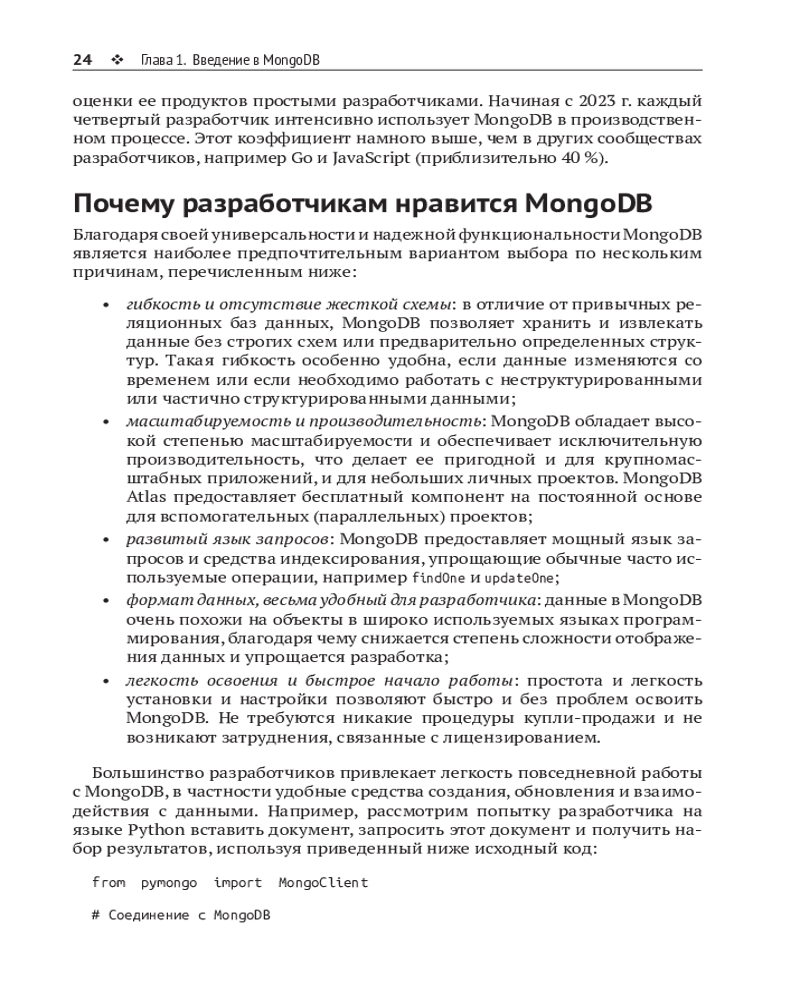 24 ❖ Глава 1. Введение в MongoDB

оценки ее продуктов простыми разработчиками. Начиная с 2023 г. каждый четвертый разработчик интенсивно использует MongoDB в производственном процессе. Этот коэффициент намного выше, чем в других сообществах разработчиков, например Go и JavaScript (приблизительно 40 %).

Почему разработчикам нравится MongoDB

Благодаря своей универсальности и надежной функциональности MongoDB является наиболее предпочтительным вариантом выбора по нескольким причинам, перечисленным ниже:

• гибкость и отсутствие жесткой схемы: в отличие от привычных реляционных баз данных, MongoDB позволяет хранить и извлекать данные без строгих схем или предварительно определенных структур. Такая гибкость особенно удобна, если данные изменяются со временем или если необходимо работать с неструктурированными или частично структурированными данными;
• масштабируемость и производительность: MongoDB обладает высокой степенью масштабируемости и обеспечивает исключительную производительность, что делает ее пригодной и для крупномасштабных приложений, и для небольших личных проектов. MongoDB Atlas предоставляет бесплатный компонент на постоянной основе для вспомогательных (параллельных) проектов;
• развитый язык запросов: MongoDB предоставляет мощный язык запросов и средства индексирования, упрощающие обычные часто используемые операции, например findOne и updateOne;
• формат данных, весьма удобный для разработчика: данные в MongoDB очень похожи на объекты в широко используемых языках программирования, благодаря чему снижается степень сложности отображения данных и упрощается разработка;
• легкость освоения и быстрое начало работы: простота и легкость установки и настройки позволяют быстро и без проблем освоить MongoDB. Не требуются никакие процедуры купли-продажи и не возникают затруднения, связанные с лицензированием.

Большинство разработчиков привлекает легкость повседневной работы с MongoDB, в частности удобные средства создания, обновления и взаимодействия с данными. Например, рассмотрим попытку разработчика на языке Python вставить документ, запросить этот документ и получить набор результатов, используя приведенный ниже исходный код:

from pymongo import MongoClient

# Соединение с MongoDB